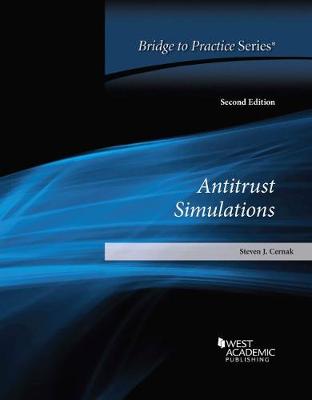 Bridge to Practice Series®

Second Edition

Antitrust Simulations

Steven J. Cernak

WEST ACADEMIC PUBLISHING